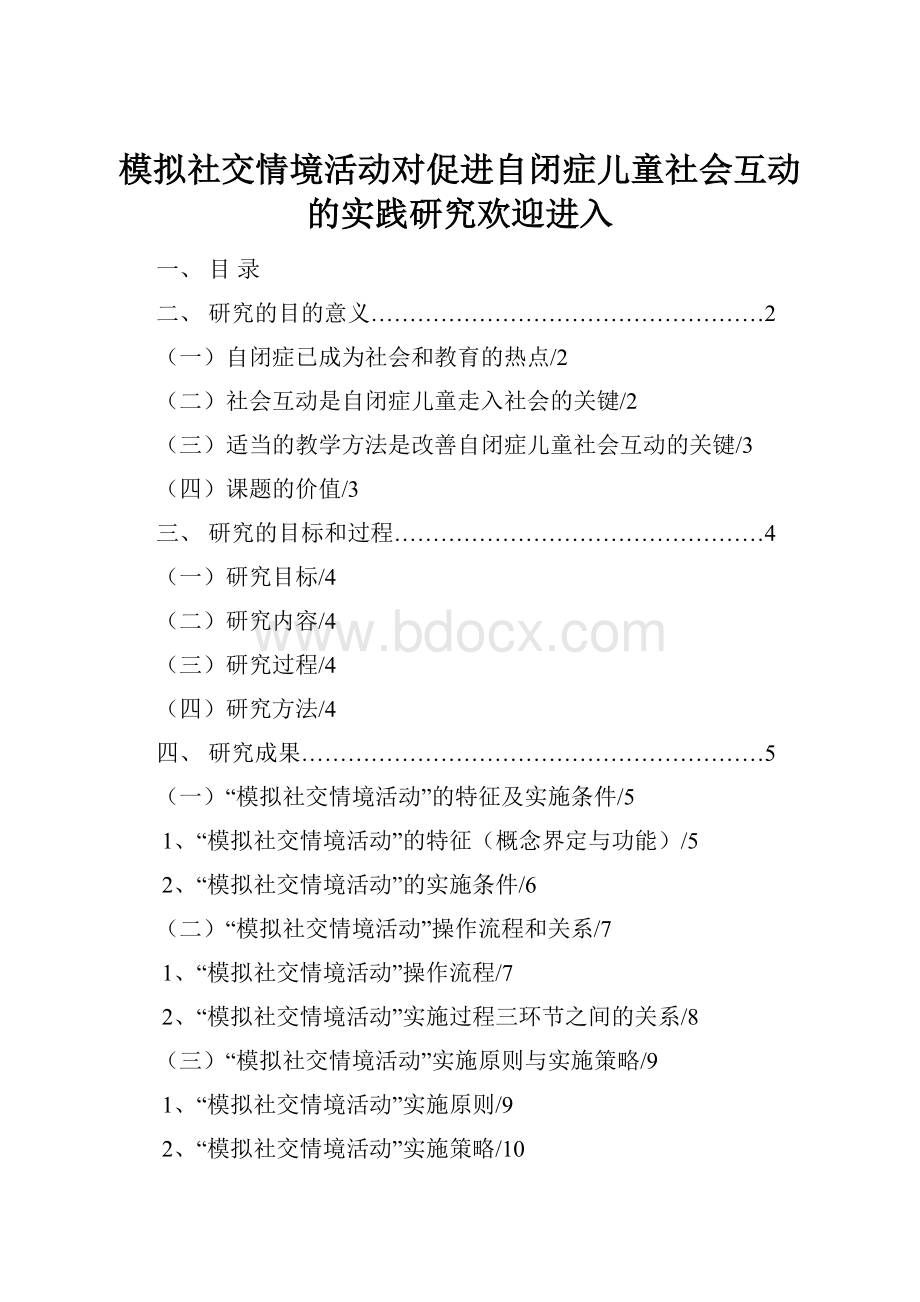 模拟社交情境活动对促进自闭症儿童社会互动的实践研究欢迎进入

一、 目 录

二、 研究的目的意义……………………………………………2

（一）自闭症已成为社会和教育的热点/2

（二）社会互动是自闭症儿童走入社会的关键/2

（三）适当的教学方法是改善自闭症儿童社会互动的关键/3

（四）课题的价值/3

三、 研究的目标和过程…………………………………………4

（一）研究目标/4

（二）研究内容/4

（三）研究过程/4

（四）研究方法/4

四、 研究成果……………………………………………………5

（一）“模拟社交情境活动”的特征及实施条件/5

1、“模拟社交情境活动”的特征（概念界定与功能）/5

2、“模拟社交情境活动”的实施条件/6

（二）“模拟社交情境活动”操作流程和关系/7

1、“模拟社交情境活动”操作流程/7

2、“模拟社交情境活动”实施过程三环节之间的关系/8

（三）“模拟社交情境活动”实施原则与实施策略/9

1、“模拟社交情境活动”实施原则/9

2、“模拟社交情境活动”实施策略/10

www.bdocx.com